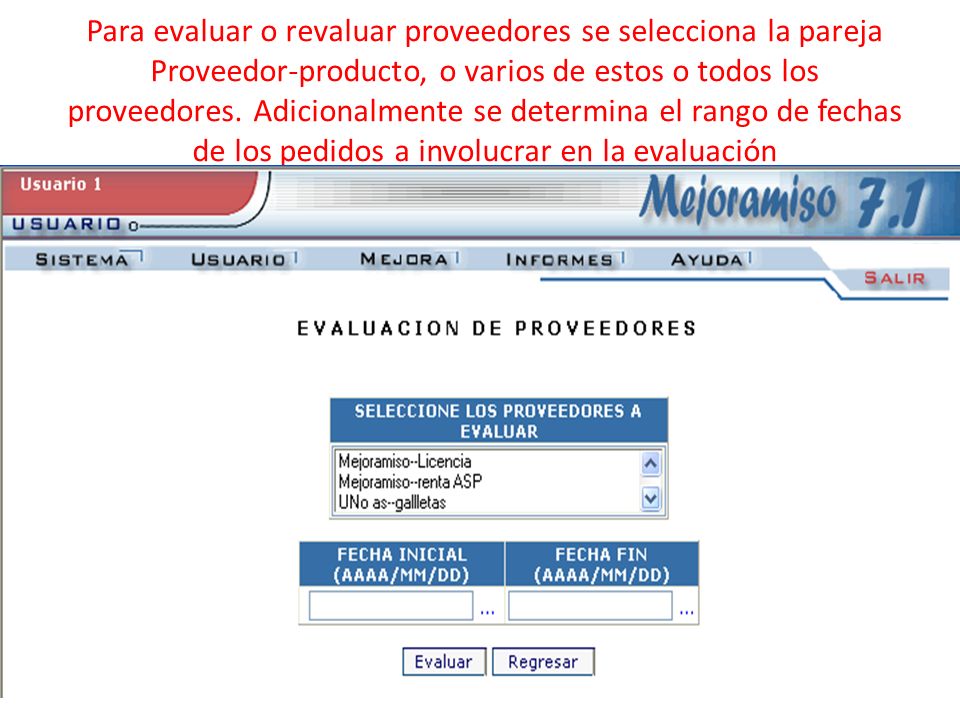 Para evaluar o revaluar proveedores se selecciona la pareja Proveedor-producto, o varios de estos o todos los proveedores. Adicionalmente se determina el rango de fechas de los pedidos a involucrar en la evaluación

Usuario 1

USUARIO

Mejoramiso 7.1

SISTEMA USUARIO MEJORA INFORMES AYUDA

SALIR

EVALUACION DE PROVEEDORES

SELECCIONE LOS PROVEEDORES A EVALUAR

Mejoramiso--Licencia
Mejoramiso--renta ASP
UNo as--gallletas

| FECHA INICIAL (AAAA/MM/DD) | FECHA FIN (AAAA/MM/DD) |
|---|---|
| ... | ... |

Evaluar Regresar